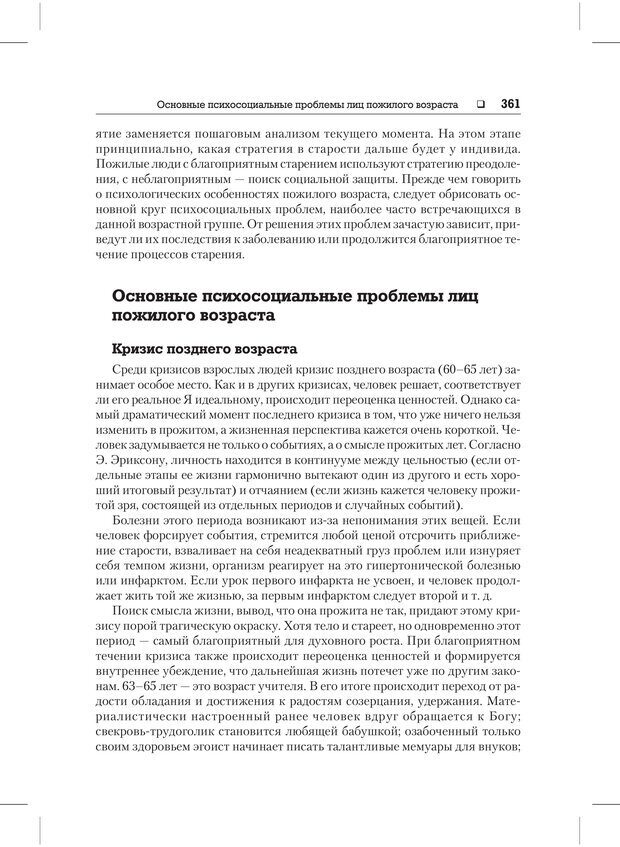 Основные психосоциальные проблемы лиц пожилого возраста ❑ 361

ятие заменяется пошаговым анализом текущего момента. На этом этапе принципиально, какая стратегия в старости дальше будет у индивида. Пожилые люди с благоприятным старением используют стратегию преодоления, с неблагоприятным — поиск социальной защиты. Прежде чем говорить о психологических особенностях пожилого возраста, следует обрисовать основной круг психосоциальных проблем, наиболее часто встречающихся в данной возрастной группе. От решения этих проблем зачастую зависит, приведут ли их последствия к заболеванию или продолжится благоприятное течение процессов старения.

Основные психосоциальные проблемы лиц пожилого возраста

Кризис позднего возраста

Среди кризисов взрослых людей кризис позднего возраста (60–65 лет) занимает особое место. Как и в других кризисах, человек решает, соответствует ли его реальное Я идеальному, происходит переоценка ценностей. Однако самый драматический момент последнего кризиса в том, что уже ничего нельзя изменить в прожитом, а жизненная перспектива кажется очень короткой. Человек задумывается не только о событиях, а о смысле прожитых лет. Согласно Э. Эриксону, личность находится в континууме между цельностью (если отдельные этапы ее жизни гармонично вытекают один из другого и есть хороший итоговый результат) и отчаянием (если жизнь кажется человеку прожитой зря, состоящей из отдельных периодов и случайных событий).

Болезни этого периода возникают из-за непонимания этих вещей. Если человек форсирует события, стремится любой ценой отсрочить приближение старости, взваливает на себя неадекватный груз проблем или изнуряет себя темпом жизни, организм реагирует на это гипертонической болезнью или инфарктом. Если урок первого инфаркта не усвоен, и человек продолжает жить той же жизнью, за первым инфарктом следует второй и т. д.

Поиск смысла жизни, вывод, что она прожита не так, придают этому кризису порой трагическую окраску. Хотя тело и стареет, но одновременно этот период — самый благоприятный для духовного роста. При благоприятном течении кризиса также происходит переоценка ценностей и формируется внутреннее убеждение, что дальнейшая жизнь потечет уже по другим законам. 63–65 лет — это возраст учителя. В его итоге происходит переход от радости обладания и достижения к радостям созерцания, удержания. Материалистически настроенный ранее человек вдруг обращается к Богу; свекровь-трудоголик становится любящей бабушкой; озабоченный только своим здоровьем эгоист начинает писать талантливые мемуары для внуков;